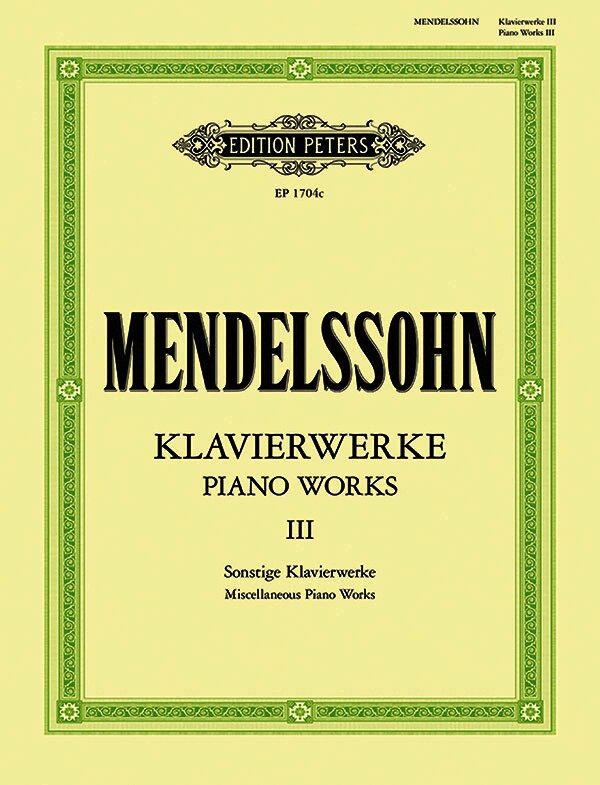 MENDELSSOHN Klavierwerke III
Piano Works III

EDITION PETERS

EP 1704c

MENDELSSOHN

KLAVIERWERKE
PIANO WORKS
III

Sonstige Klavierwerke
Miscellaneous Piano Works